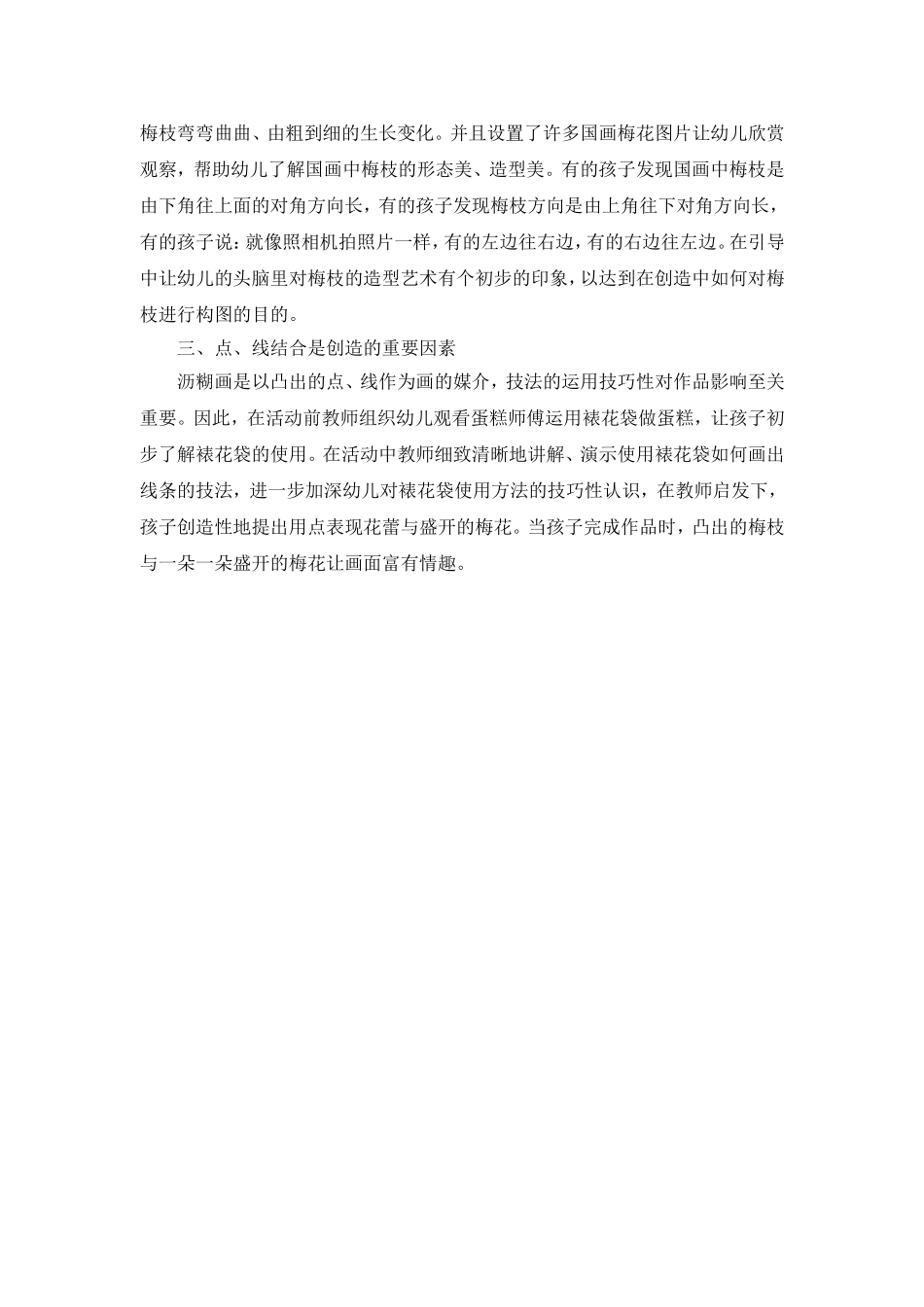 梅枝弯弯曲曲、由粗到细的生长变化。并且设置了许多国画梅花图片让幼儿欣赏观察，帮助幼儿了解国画中梅枝的形态美、造型美。有的孩子发现国画中梅枝是由下角往上面的对角方向长，有的孩子发现梅枝方向是由上角往下对角方向长，有的孩子说：就像照相机拍照片一样，有的左边往右边，有的右边往左边。在引导中让幼儿的头脑里对梅枝的造型艺术有个初步的印象，以达到在创造中如何对梅枝进行构图的目的。

三、点、线结合是创造的重要因素

沥糊画是以凸出的点、线作为画的媒介，技法的运用技巧性对作品影响至关重要。因此，在活动前教师组织幼儿观看蛋糕师傅运用裱花袋做蛋糕，让孩子初步了解裱花袋的使用。在活动中教师细致清晰地讲解、演示使用裱花袋如何画出线条的技法，进一步加深幼儿对裱花袋使用方法的技巧性认识，在教师启发下，孩子创造性地提出用点表现花蕾与盛开的梅花。当孩子完成作品时，凸出的梅枝与一朵一朵盛开的梅花让画面富有情趣。